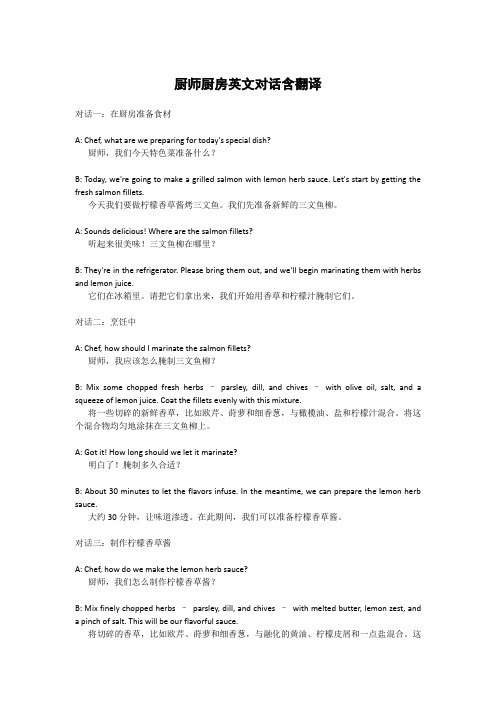 厨师厨房英文对话含翻译

对话一：在厨房准备食材

A: Chef, what are we preparing for today's special dish?
厨师，我们今天特色菜准备什么？

B: Today, we're going to make a grilled salmon with lemon herb sauce. Let's start by getting the fresh salmon fillets.
今天我们要做柠檬香草酱烤三文鱼。我们先准备新鲜的三文鱼柳。

A: Sounds delicious! Where are the salmon fillets?
听起来很美味！三文鱼柳在哪里？

B: They're in the refrigerator. Please bring them out, and we'll begin marinating them with herbs and lemon juice.
它们在冰箱里。请把它们拿出来，我们开始用香草和柠檬汁腌制它们。

对话二：烹饪中

A: Chef, how should I marinate the salmon fillets?
厨师，我应该怎么腌制三文鱼柳？

B: Mix some chopped fresh herbs – parsley, dill, and chives – with olive oil, salt, and a squeeze of lemon juice. Coat the fillets evenly with this mixture.
将一些切碎的新鲜香草，比如欧芹、莳萝和细香葱，与橄榄油、盐和柠檬汁混合。将这个混合物均匀地涂抹在三文鱼柳上。

A: Got it! How long should we let it marinate?
明白了！腌制多久合适？

B: About 30 minutes to let the flavors infuse. In the meantime, we can prepare the lemon herb sauce.
大约 30 分钟，让味道渗透。在此期间，我们可以准备柠檬香草酱。

对话三：制作柠檬香草酱

A: Chef, how do we make the lemon herb sauce?
厨师，我们怎么制作柠檬香草酱？

B: Mix finely chopped herbs – parsley, dill, and chives – with melted butter, lemon zest, and a pinch of salt. This will be our flavorful sauce.
将切碎的香草，比如欧芹、莳萝和细香葱，与融化的黄油、柠檬皮屑和一点盐混合。这